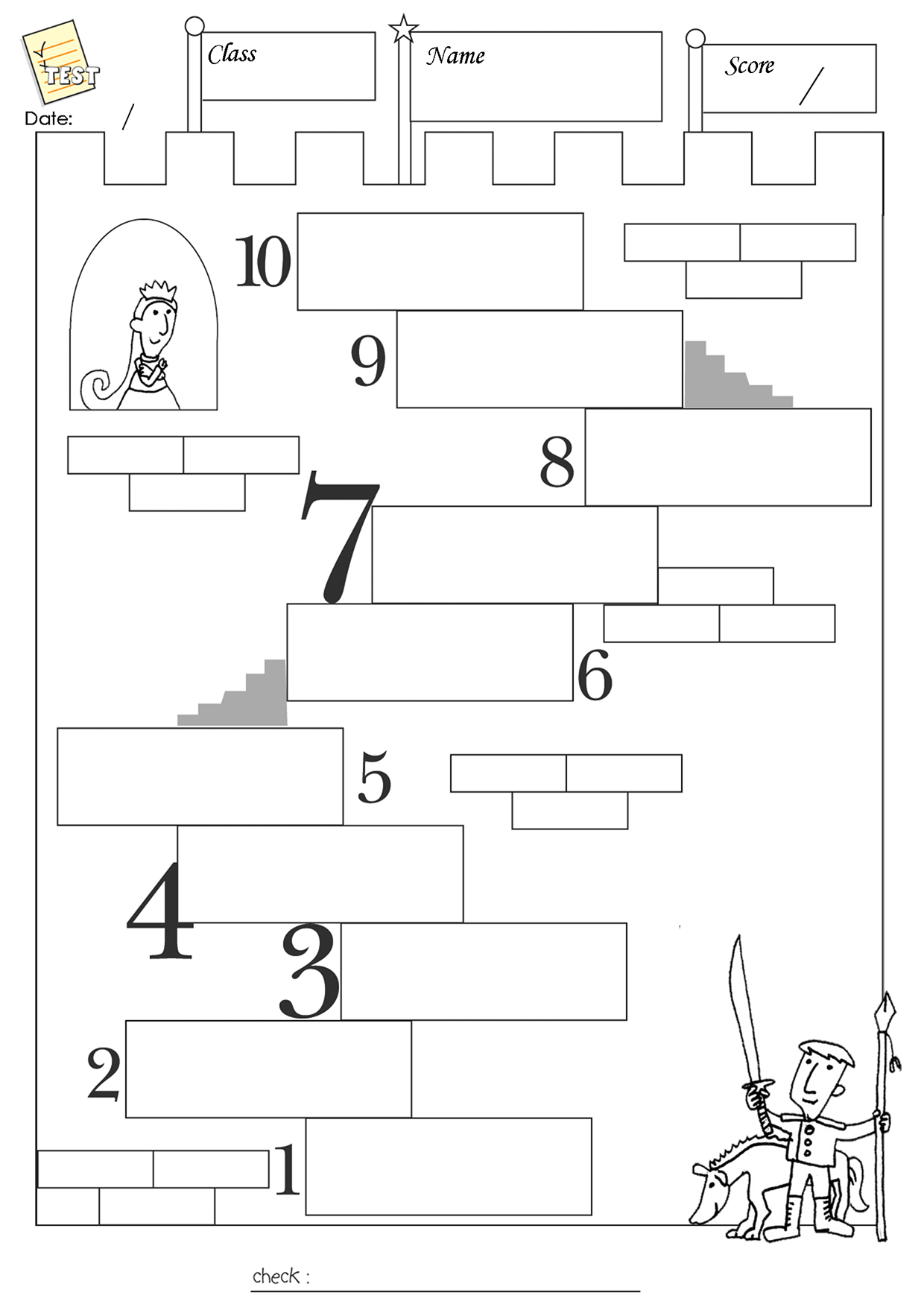 TEST

Date: /

Class

Name

Score /

10

9

8

7

6

5

4

3

2

1

check :